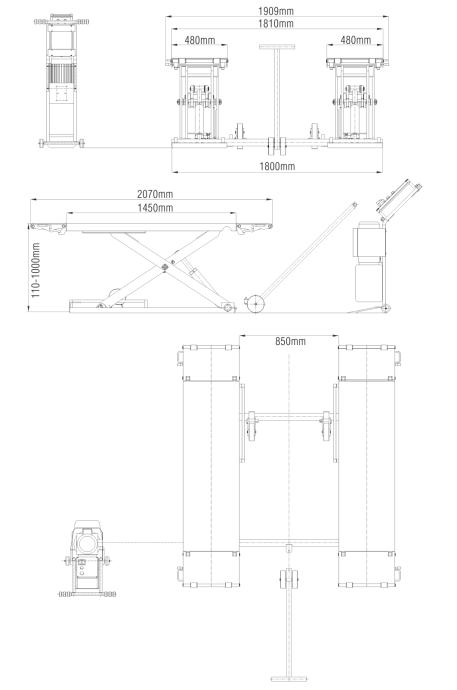 1909mm
1810mm
480mm
480mm
1800mm
2070mm
1450mm
110-1000mm
850mm